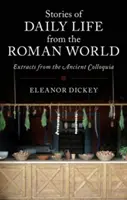 Stories of
DAILY LIFE
from the
ROMAN WORLD

Extracts from the Ancient Colloquia

ELEANOR DICKEY